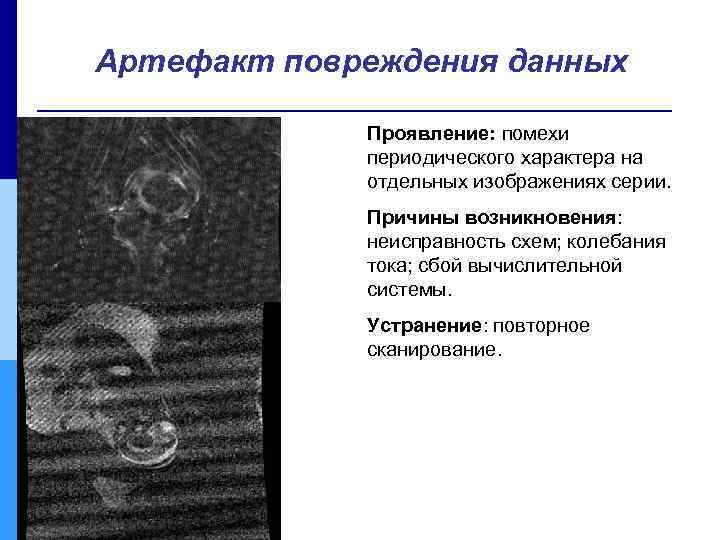 Артефакт повреждения данных

Проявление: помехи периодического характера на отдельных изображениях серии.

Причины возникновения: неисправность схем; колебания тока; сбой вычислительной системы.

Устранение: повторное сканирование.